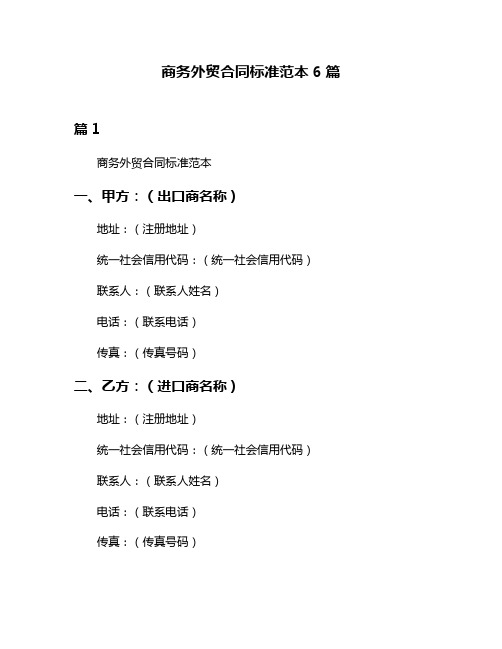 商务外贸合同标准范本 6 篇

篇 1

商务外贸合同标准范本

一、甲方：（出口商名称）

地址：（注册地址）

统一社会信用代码：（统一社会信用代码）

联系人：（联系人姓名）

电话：（联系电话）

传真：（传真号码）

二、乙方：（进口商名称）

地址：（注册地址）

统一社会信用代码：（统一社会信用代码）

联系人：（联系人姓名）

电话：（联系电话）

传真：（传真号码）